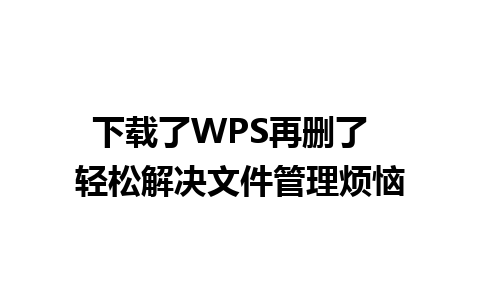 下载了WPS再删了
轻松解决文件管理烦恼